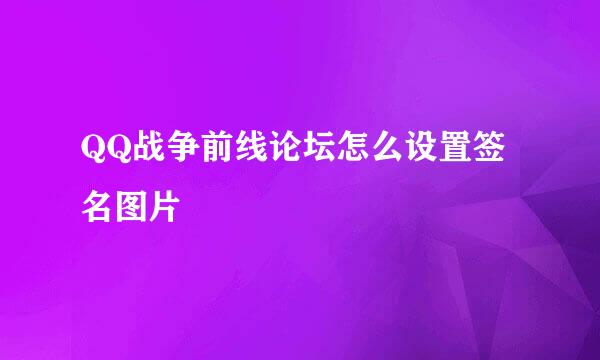 QQ战争前线论坛怎么设置签名图片